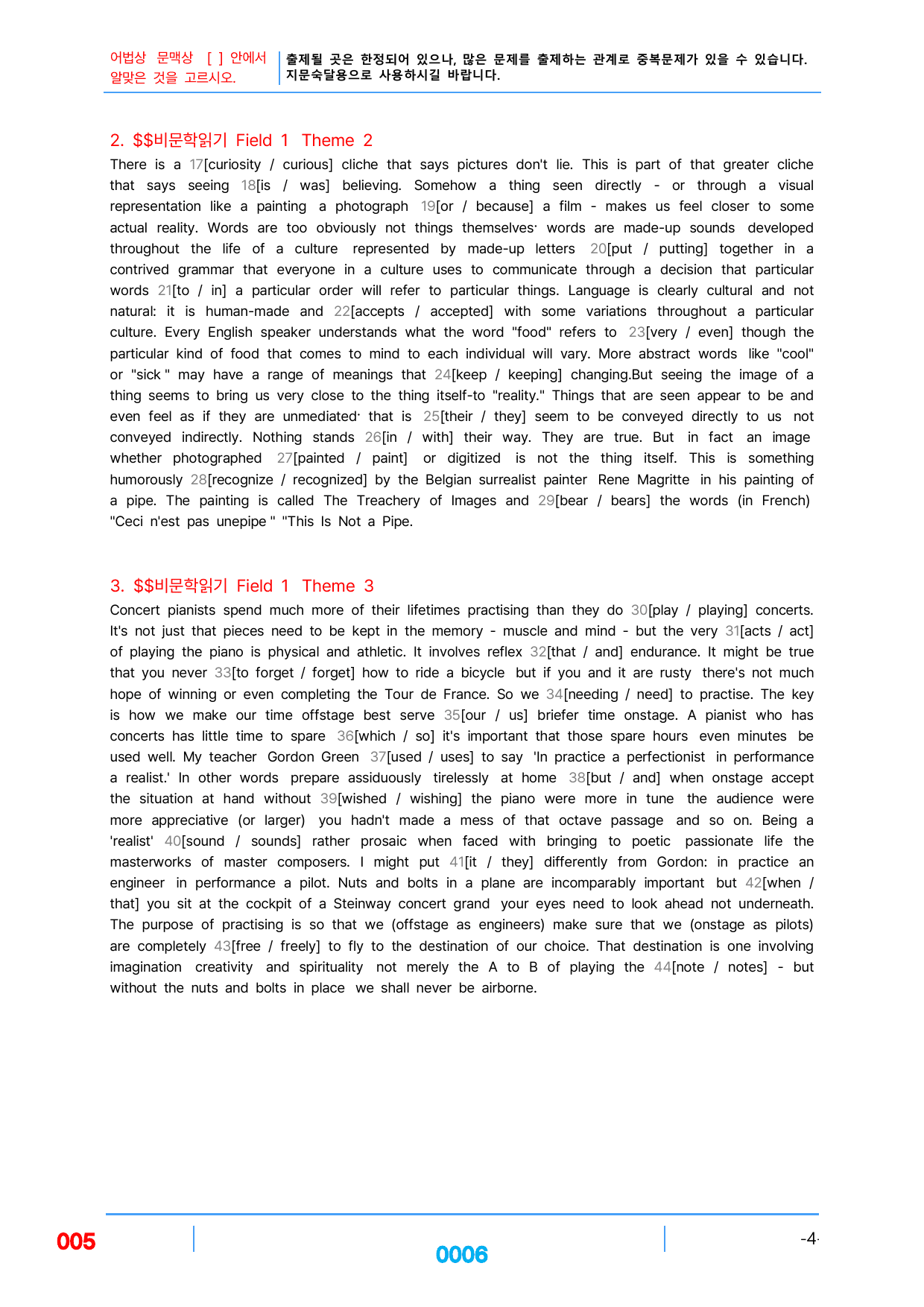 어법상 문맥상 [ ] 안에서 알맞은 것을 고르시오.

출제될 곳은 한정되어 있으나, 많은 문제를 출제하는 관계로 중복문제가 있을 수 있습니다. 지문숙달용으로 사용하시길 바랍니다.

2. $$비문학읽기 Field 1 Theme 2

There is a 17[curiosity / curious] cliche that says pictures don't lie. This is part of that greater cliche that says seeing 18[is / was] believing. Somehow a thing seen directly - or through a visual representation like a painting a photograph 19[or / because] a film - makes us feel closer to some actual reality. Words are too obviously not things themselves· words are made-up sounds developed throughout the life of a culture represented by made-up letters 20[put / putting] together in a contrived grammar that everyone in a culture uses to communicate through a decision that particular words 21[to / in] a particular order will refer to particular things. Language is clearly cultural and not natural: it is human-made and 22[accepts / accepted] with some variations throughout a particular culture. Every English speaker understands what the word "food" refers to 23[very / even] though the particular kind of food that comes to mind to each individual will vary. More abstract words like "cool" or "sick " may have a range of meanings that 24[keep / keeping] changing.But seeing the image of a thing seems to bring us very close to the thing itself-to "reality." Things that are seen appear to be and even feel as if they are unmediated· that is 25[their / they] seem to be conveyed directly to us not conveyed indirectly. Nothing stands 26[in / with] their way. They are true. But in fact an image whether photographed 27[painted / paint] or digitized is not the thing itself. This is something humorously 28[recognize / recognized] by the Belgian surrealist painter Rene Magritte in his painting of a pipe. The painting is called The Treachery of Images and 29[bear / bears] the words (in French) "Ceci n'est pas unepipe " "This Is Not a Pipe.

3. $$비문학읽기 Field 1 Theme 3

Concert pianists spend much more of their lifetimes practising than they do 30[play / playing] concerts. It's not just that pieces need to be kept in the memory - muscle and mind - but the very 31[acts / act] of playing the piano is physical and athletic. It involves reflex 32[that / and] endurance. It might be true that you never 33[to forget / forget] how to ride a bicycle but if you and it are rusty there's not much hope of winning or even completing the Tour de France. So we 34[needing / need] to practise. The key is how we make our time offstage best serve 35[our / us] briefer time onstage. A pianist who has concerts has little time to spare 36[which / so] it's important that those spare hours even minutes be used well. My teacher Gordon Green 37[used / uses] to say 'In practice a perfectionist in performance a realist.' In other words prepare assiduously tirelessly at home 38[but / and] when onstage accept the situation at hand without 39[wished / wishing] the piano were more in tune the audience were more appreciative (or larger) you hadn't made a mess of that octave passage and so on. Being a 'realist' 40[sound / sounds] rather prosaic when faced with bringing to poetic passionate life the masterworks of master composers. I might put 41[it / they] differently from Gordon: in practice an engineer in performance a pilot. Nuts and bolts in a plane are incomparably important but 42[when / that] you sit at the cockpit of a Steinway concert grand your eyes need to look ahead not underneath. The purpose of practising is so that we (offstage as engineers) make sure that we (onstage as pilots) are completely 43[free / freely] to fly to the destination of our choice. That destination is one involving imagination creativity and spirituality not merely the A to B of playing the 44[note / notes] - but without the nuts and bolts in place we shall never be airborne.

005

0006

-4-